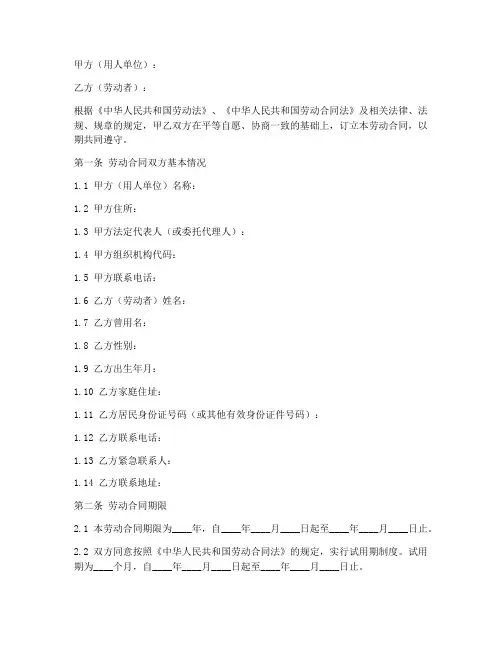 甲方（用人单位）：

乙方（劳动者）：

根据《中华人民共和国劳动法》、《中华人民共和国劳动合同法》及相关法律、法规、规章的规定，甲乙双方在平等自愿、协商一致的基础上，订立本劳动合同，以期共同遵守。

第一条 劳动合同双方基本情况

1.1 甲方（用人单位）名称：

1.2 甲方住所：

1.3 甲方法定代表人（或委托代理人）：

1.4 甲方组织机构代码：

1.5 甲方联系电话：

1.6 乙方（劳动者）姓名：

1.7 乙方曾用名：

1.8 乙方性别：

1.9 乙方出生年月：

1.10 乙方家庭住址：

1.11 乙方居民身份证号码（或其他有效身份证件号码）：

1.12 乙方联系电话：

1.13 乙方紧急联系人：

1.14 乙方联系地址：

第二条 劳动合同期限

2.1 本劳动合同期限为____年，自____年____月____日起至____年____月____日止。

2.2 双方同意按照《中华人民共和国劳动合同法》的规定，实行试用期制度。试用期为____个月，自____年____月____日起至____年____月____日止。